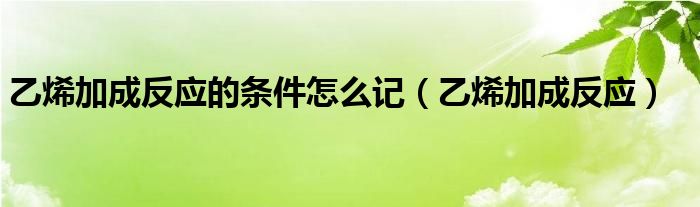 乙烯加成反应的条件怎么记（乙烯加成反应）